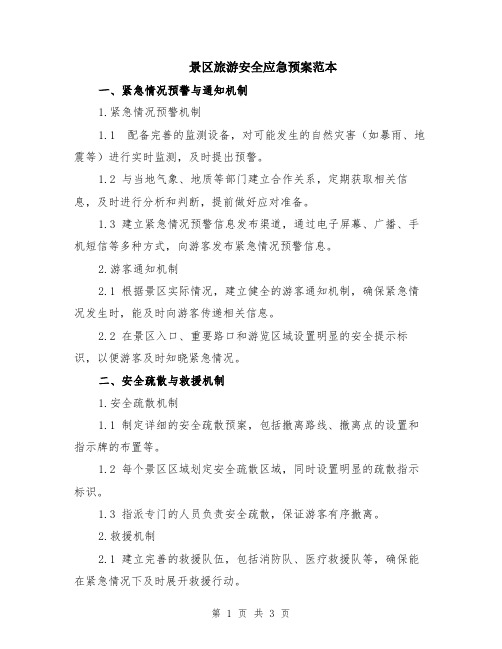 景区旅游安全应急预案范本

一、紧急情况预警与通知机制

1.紧急情况预警机制

1.1 配备完善的监测设备，对可能发生的自然灾害（如暴雨、地震等）进行实时监测，及时提出预警。

1.2 与当地气象、地质等部门建立合作关系，定期获取相关信息，及时进行分析和判断，提前做好应对准备。

1.3 建立紧急情况预警信息发布渠道，通过电子屏幕、广播、手机短信等多种方式，向游客发布紧急情况预警信息。

2.游客通知机制

2.1 根据景区实际情况，建立健全的游客通知机制，确保紧急情况发生时，能及时向游客传递相关信息。

2.2 在景区入口、重要路口和游览区域设置明显的安全提示标识，以便游客及时知晓紧急情况。

二、安全疏散与救援机制

1.安全疏散机制

1.1 制定详细的安全疏散预案，包括撤离路线、撤离点的设置和指示牌的布置等。

1.2 每个景区区域划定安全疏散区域，同时设置明显的疏散指示标识。

1.3 指派专门的人员负责安全疏散，保证游客有序撤离。

2.救援机制

2.1 建立完善的救援队伍，包括消防队、医疗救援队等，确保能在紧急情况下及时展开救援行动。

第 1 页 共 3 页